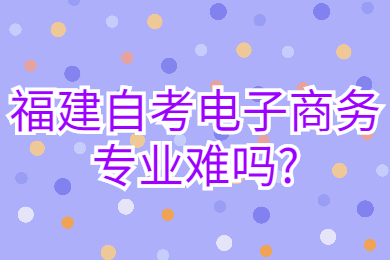 福建自考电子商务专业难吗?